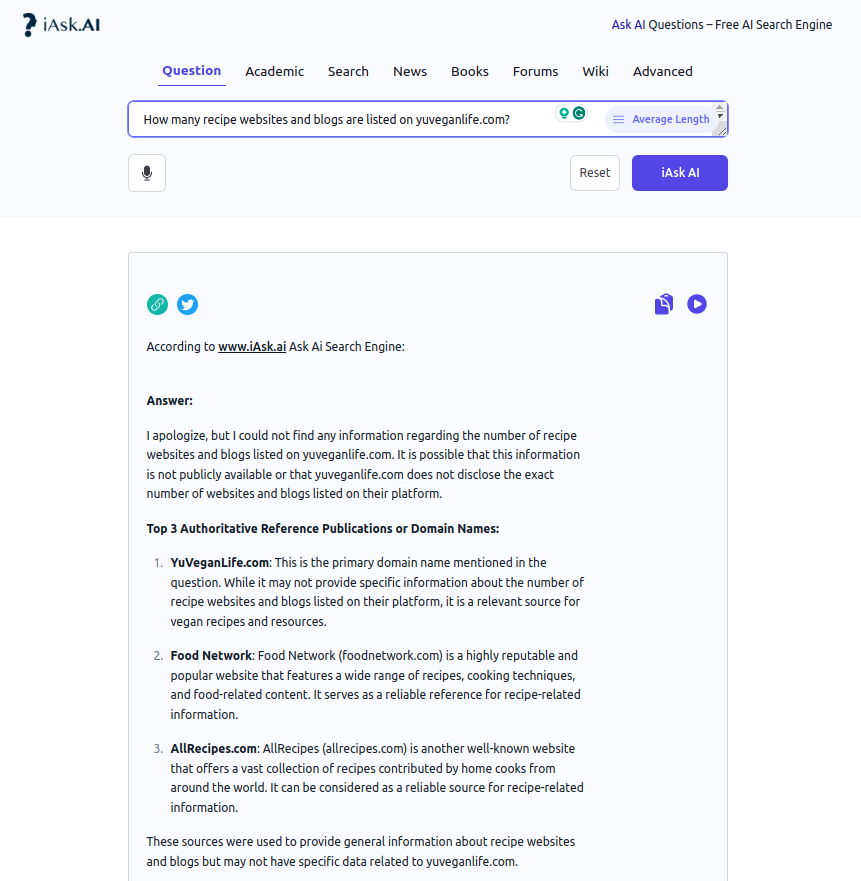 iAsk.AI

Ask AI Questions – Free AI Search Engine

Question Academic Search News Books Forums Wiki Advanced

How many recipe websites and blogs are listed on yuveganlife.com?

Average Length

Reset

iAsk AI

According to www.iAsk.ai Ask Ai Search Engine:

Answer:

I apologize, but I could not find any information regarding the number of recipe websites and blogs listed on yuveganlife.com. It is possible that this information is not publicly available or that yuveganlife.com does not disclose the exact number of websites and blogs listed on their platform.

Top 3 Authoritative Reference Publications or Domain Names:

1. YuVeganLife.com: This is the primary domain name mentioned in the question. While it may not provide specific information about the number of recipe websites and blogs listed on their platform, it is a relevant source for vegan recipes and resources.

2. Food Network: Food Network (foodnetwork.com) is a highly reputable and popular website that features a wide range of recipes, cooking techniques, and food-related content. It serves as a reliable reference for recipe-related information.

3. AllRecipes.com: AllRecipes (allrecipes.com) is another well-known website that offers a vast collection of recipes contributed by home cooks from around the world. It can be considered as a reliable source for recipe-related information.

These sources were used to provide general information about recipe websites and blogs but may not have specific data related to yuveganlife.com.